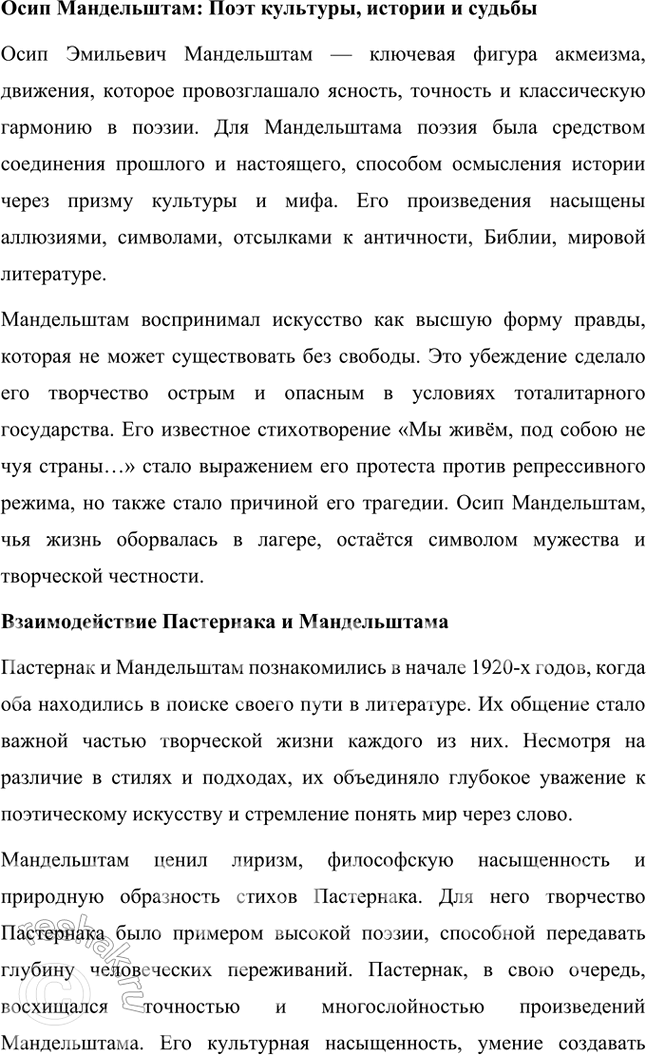 **Осип Мандельштам: Поэт культуры, истории и судьбы**

Осип Эмильевич Мандельштам — ключевая фигура акмеизма, движения, которое провозглашало ясность, точность и классическую гармонию в поэзии. Для Мандельштама поэзия была средством соединения прошлого и настоящего, способом осмысления истории через призму культуры и мифа. Его произведения насыщены аллюзиями, символами, отсылками к античности, Библии, мировой литературе.

Мандельштам воспринимал искусство как высшую форму правды, которая не может существовать без свободы. Это убеждение сделало его творчество острым и опасным в условиях тоталитарного государства. Его известное стихотворение «Мы живём, под собою не чуя страны…» стало выражением его протеста против репрессивного режима, но также стало причиной его трагедии. Осип Мандельштам, чья жизнь оборвалась в лагере, остаётся символом мужества и творческой честности.

**Взаимодействие Пастернака и Мандельштама**

Пастернак и Мандельштам познакомились в начале 1920-х годов, когда оба находились в поиске своего пути в литературе. Их общение стало важной частью творческой жизни каждого из них. Несмотря на различие в стилях и подходах, их объединяло глубокое уважение к поэтическому искусству и стремление понять мир через слово.

Мандельштам ценил лиризм, философскую насыщенность и природную образность стихов Пастернака. Для него творчество Пастернака было примером высокой поэзии, способной передавать глубину человеческих переживаний. Пастернак, в свою очередь, восхищался точностью и многослойностью произведений Мандельштама. Его культурная насыщенность, умение создавать

reshak.ru